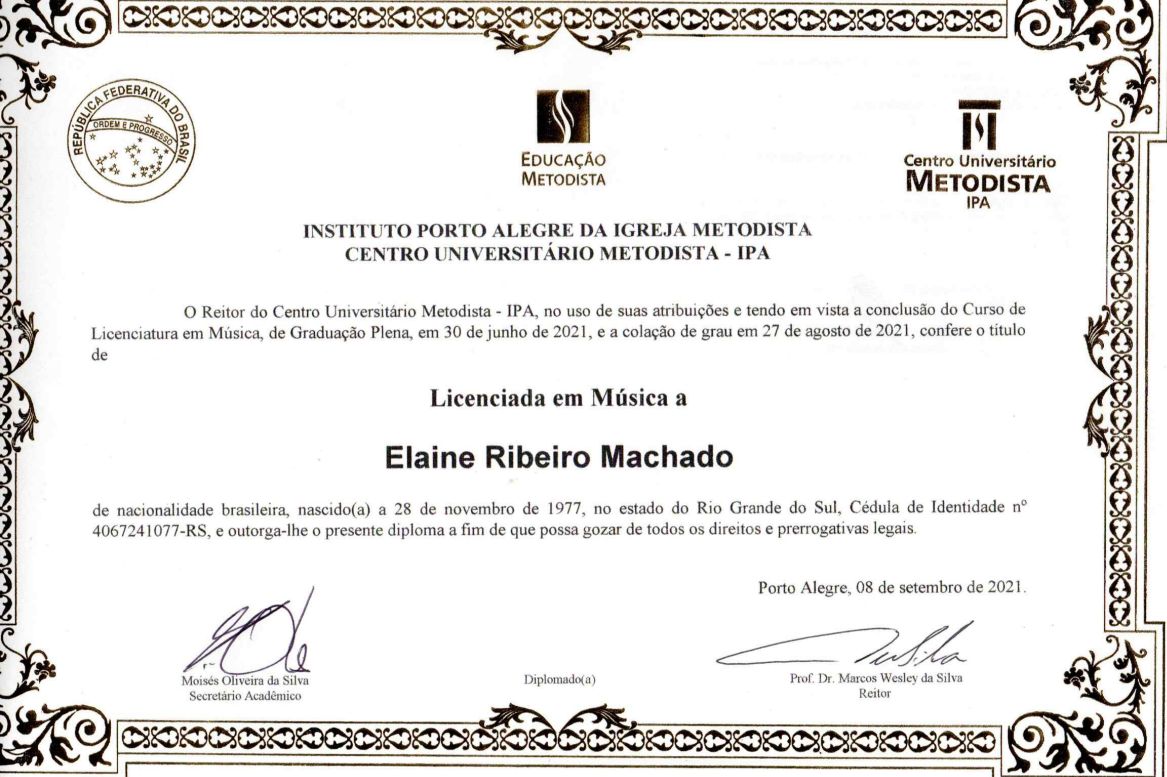 REPÚBLICA FEDERATIVA DO BRASIL
ORDEM E PROGRESSO

EDUCAÇÃO METODISTA

Centro Universitário METODISTA IPA

INSTITUTO PORTO ALEGRE DA IGREJA METODISTA
CENTRO UNIVERSITÁRIO METODISTA - IPA

O Reitor do Centro Universitário Metodista - IPA, no uso de suas atribuições e tendo em vista a conclusão do Curso de Licenciatura em Música, de Graduação Plena, em 30 de junho de 2021, e a colação de grau em 27 de agosto de 2021, confere o título de

Licenciada em Música a

Elaine Ribeiro Machado

de nacionalidade brasileira, nascido(a) a 28 de novembro de 1977, no estado do Rio Grande do Sul, Cédula de Identidade nº 4067241077-RS, e outorga-lhe o presente diploma a fim de que possa gozar de todos os direitos e prerrogativas legais.

Porto Alegre, 08 de setembro de 2021.

Moisés Oliveira da Silva
Secretário Acadêmico

Diplomado(a)

Prof. Dr. Marcos Wesley da Silva
Reitor